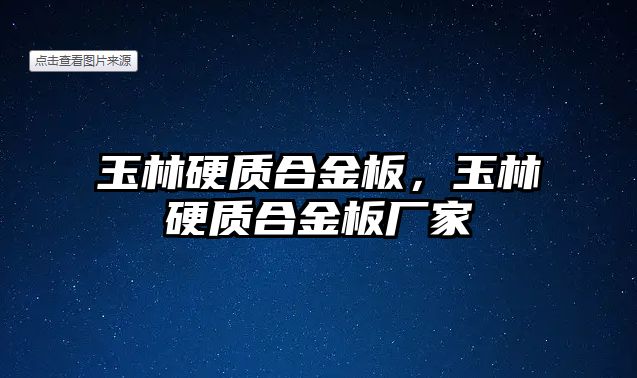 点击查看图片来源

玉林硬质合金板，玉林硬质合金板厂家